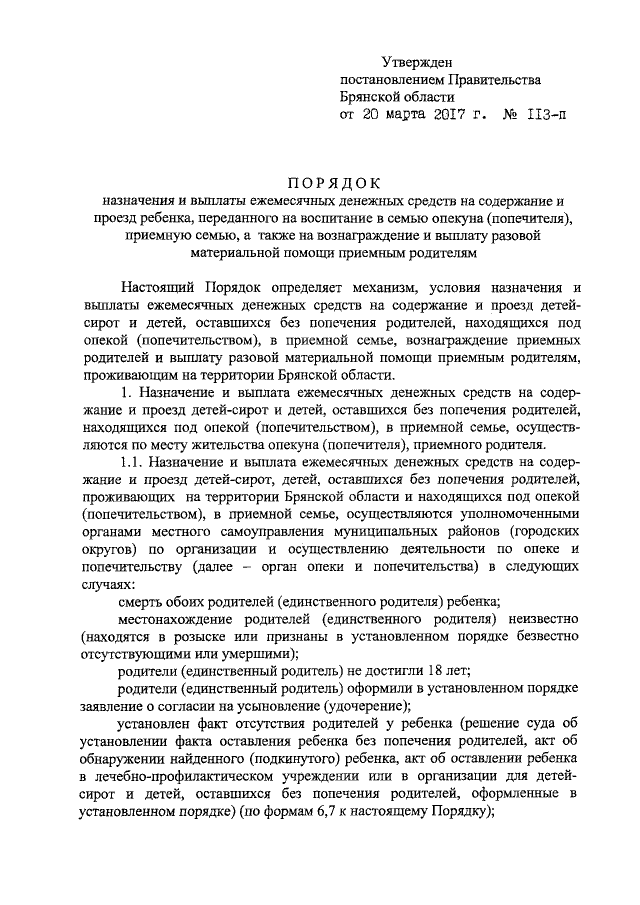 Утвержден
постановлением Правительства
Брянской области
от 20 марта 2017 г. № 113-п

ПОРЯДОК
назначения и выплаты ежемесячных денежных средств на содержание и проезд ребенка, переданного на воспитание в семью опекуна (попечителя), приемную семью, а также на вознаграждение и выплату разовой материальной помощи приемным родителям

Настоящий Порядок определяет механизм, условия назначения и выплаты ежемесячных денежных средств на содержание и проезд детей-сирот и детей, оставшихся без попечения родителей, находящихся под опекой (попечительством), в приемной семье, вознаграждение приемных родителей и выплату разовой материальной помощи приемным родителям, проживающим на территории Брянской области.

1. Назначение и выплата ежемесячных денежных средств на содержание и проезд детей-сирот и детей, оставшихся без попечения родителей, находящихся под опекой (попечительством), в приемной семье, осуществляются по месту жительства опекуна (попечителя), приемного родителя.

1.1. Назначение и выплата ежемесячных денежных средств на содержание и проезд детей-сирот, детей, оставшихся без попечения родителей, проживающих на территории Брянской области и находящихся под опекой (попечительством), в приемной семье, осуществляются уполномоченными органами местного самоуправления муниципальных районов (городских округов) по организации и осуществлению деятельности по опеке и попечительству (далее – орган опеки и попечительства) в следующих случаях:

смерть обоих родителей (единственного родителя) ребенка;

местонахождение родителей (единственного родителя) неизвестно (находятся в розыске или признаны в установленном порядке безвестно отсутствующими или умершими);

родители (единственный родитель) не достигли 18 лет;

родители (единственный родитель) оформили в установленном порядке заявление о согласии на усыновление (удочерение);

установлен факт отсутствия родителей у ребенка (решение суда об установлении факта оставления ребенка без попечения родителей, акт об обнаружении найденного (подкинутого) ребенка, акт об оставлении ребенка в лечебно-профилактическом учреждении или в организации для детей-сирот и детей, оставшихся без попечения родителей, оформленные в установленном порядке) (по формам 6,7 к настоящему Порядку);